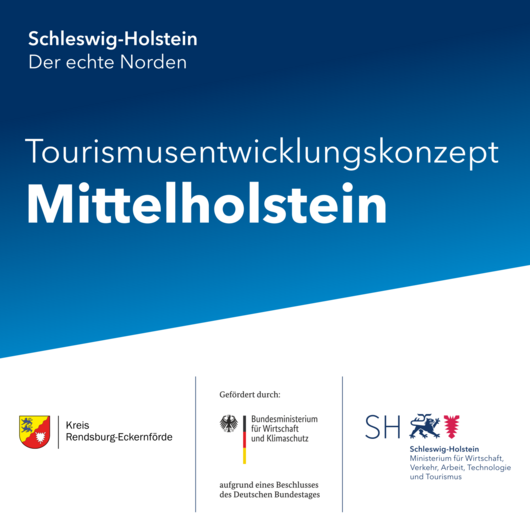 Schleswig-Holstein
Der echte Norden

Tourismusentwicklungskonzept
Mittelholstein

Kreis
Rendsburg-Eckernförde

Gefördert durch:

Bundesministerium
für Wirtschaft
und Klimaschutz

aufgrund eines Beschlusses
des Deutschen Bundestages

SH

Schleswig-Holstein
Ministerium für Wirtschaft,
Verkehr, Arbeit, Technologie
und Tourismus